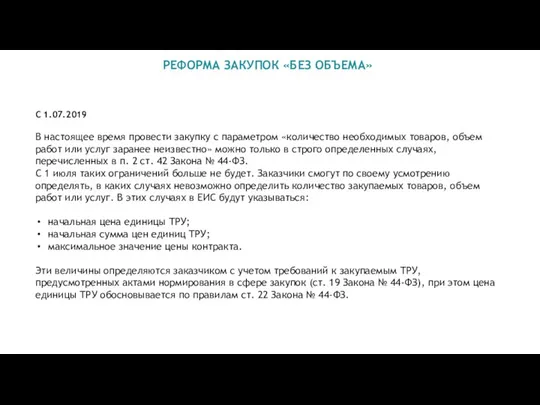 РЕФОРМА ЗАКУПОК «БЕЗ ОБЪЕМА»

С 1.07.2019

В настоящее время провести закупку с параметром «количество необходимых товаров, объем работ или услуг заранее неизвестно» можно только в строго определенных случаях, перечисленных в п. 2 ст. 42 Закона № 44-ФЗ.
С 1 июля таких ограничений больше не будет. Заказчики смогут по своему усмотрению определять, в каких случаях невозможно определить количество закупаемых товаров, объем работ или услуг. В этих случаях в ЕИС будут указываться:

• начальная цена единицы ТРУ;
• начальная сумма цен единиц ТРУ;
• максимальное значение цены контракта.

Эти величины определяются заказчиком с учетом требований к закупаемым ТРУ, предусмотренных актами нормирования в сфере закупок (ст. 19 Закона № 44-ФЗ), при этом цена единицы ТРУ обосновывается по правилам ст. 22 Закона № 44-ФЗ.